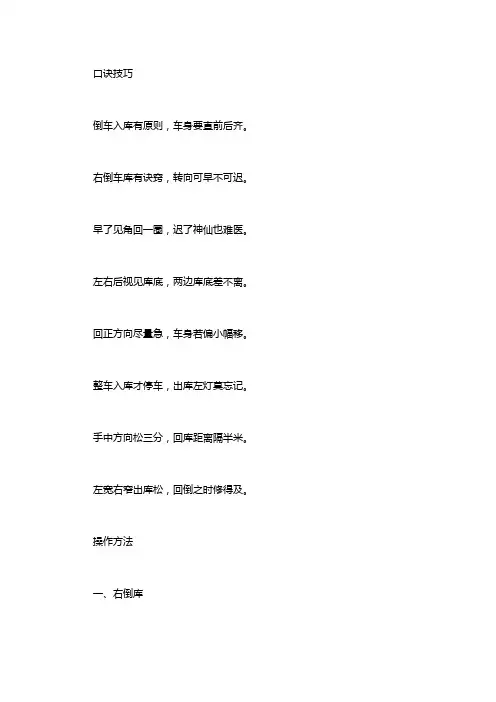 口诀技巧

倒车入库有原则，车身要直前后齐。

右倒车库有诀窍，转向可早不可迟。

早了见角回一圈，迟了神仙也难医。

左右后视见库底，两边库底差不离。

回正方向尽量急，车身若偏小幅移。

整车入库才停车，出库左灯莫忘记。

手中方向松三分，回库距离隔半米。

左宽右窄出库松，回倒之时修得及。

操作方法

一、右倒库